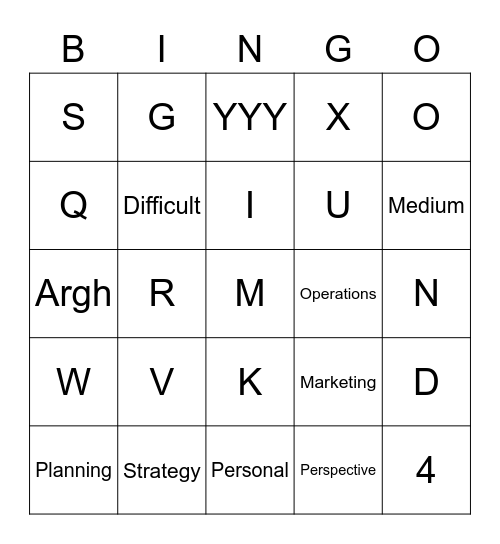 | B | I | N | G | O |
|---|---|---|---|---|
| S | G | YYY | X | O |
| Q | Difficult | I | U | Medium |
| Argh | R | M | Operations | N |
| W | V | K | Marketing | D |
| Planning | Strategy | Personal | Perspective | 4 |